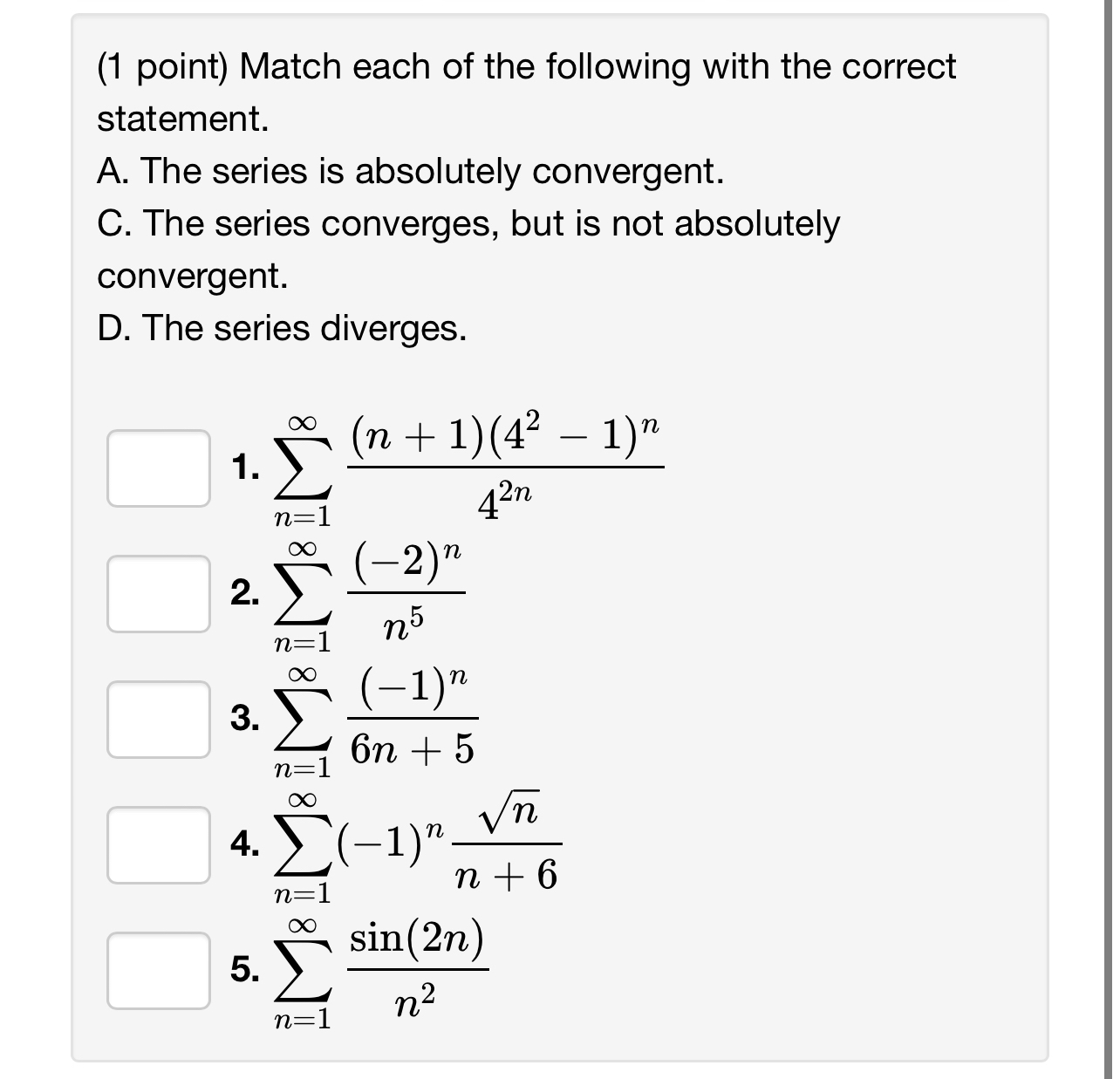 (1 point) Match each of the following with the correct statement.
A. The series is absolutely convergent.
C. The series converges, but is not absolutely convergent.
D. The series diverges.

1. $\sum_{n=1}^{\infty} \frac{(n+1)(4^2-1)^n}{4^{2n}}$

2. $\sum_{n=1}^{\infty} \frac{(-2)^n}{n^5}$

3. $\sum_{n=1}^{\infty} \frac{(-1)^n}{6n+5}$

4. $\sum_{n=1}^{\infty} (-1)^n \frac{\sqrt{n}}{n+6}$

5. $\sum_{n=1}^{\infty} \frac{\sin(2n)}{n^2}$